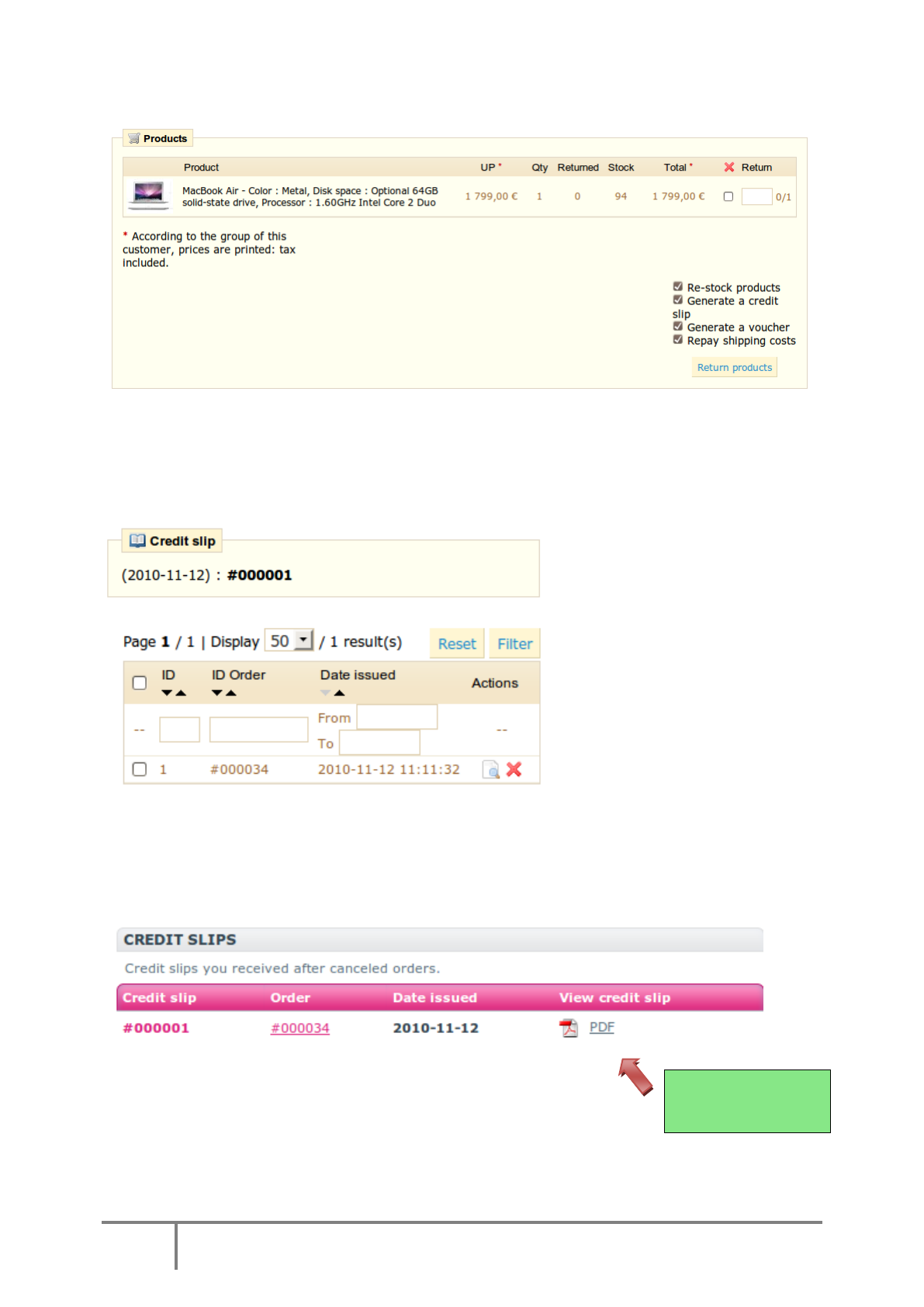 Products

| | Product | UP * | Qty | Returned | Stock | Total * | Return |
|---|---|---|---|---|---|---|---|
| | MacBook Air - Color : Metal, Disk space : Optional 64GB solid-state drive, Processor : 1.60GHz Intel Core 2 Duo | 1 799,00 € | 1 | 0 | 94 | 1 799,00 € | ☐ 0/1 |

* According to the group of this customer, prices are printed: tax included.

☑ Re-stock products
☑ Generate a credit slip
☑ Generate a voucher
☑ Repay shipping costs

Return products

Credit slip

(2010-11-12) : #000001

Page 1 / 1 | Display 50 / 1 result(s) Reset Filter

| ☐ | ID | ID Order | Date issued | Actions |
|---|---|---|---|---|
| -- | | | From To | -- |
| ☐ | 1 | #000034 | 2010-11-12 11:11:32 | |

CREDIT SLIPS

Credit slips you received after canceled orders.

| Credit slip | Order | Date issued | View credit slip |
|---|---|---|---|
| #000001 | #000034 | 2010-11-12 | PDF |